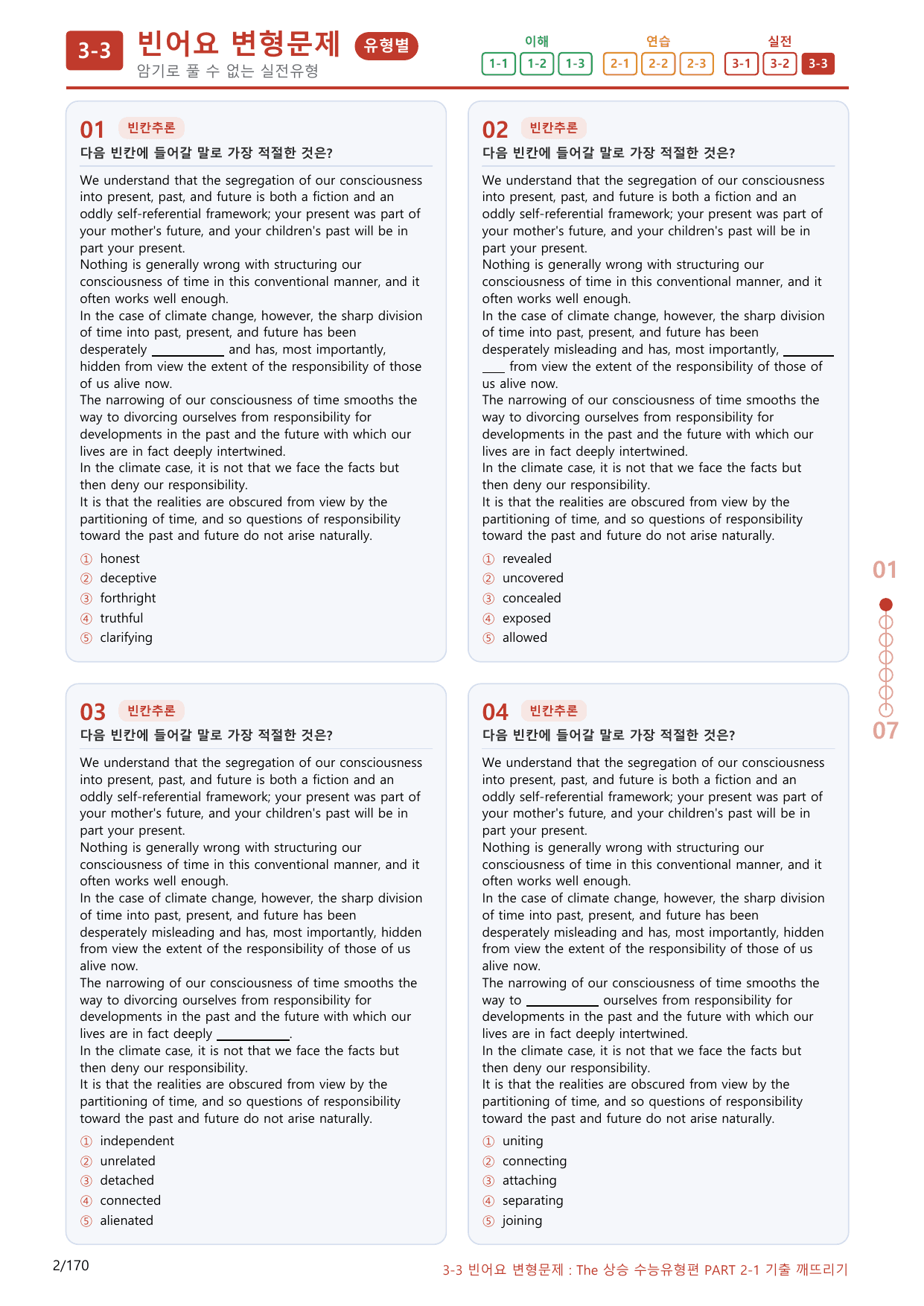 3-3 빈어요 변형문제 유형별
암기로 풀 수 없는 실전유형

이해
1-1 1-2 1-3
연습
2-1 2-2 2-3
실전
3-1 3-2 3-3

01 빈칸추론
다음 빈칸에 들어갈 말로 가장 적절한 것은?

We understand that the segregation of our consciousness into present, past, and future is both a fiction and an oddly self-referential framework; your present was part of your mother's future, and your children's past will be in part your present.
Nothing is generally wrong with structuring our consciousness of time in this conventional manner, and it often works well enough.
In the case of climate change, however, the sharp division of time into past, present, and future has been desperately ____ and has, most importantly, hidden from view the extent of the responsibility of those of us alive now.
The narrowing of our consciousness of time smooths the way to divorcing ourselves from responsibility for developments in the past and the future with which our lives are in fact deeply intertwined.
In the climate case, it is not that we face the facts but then deny our responsibility.
It is that the realities are obscured from view by the partitioning of time, and so questions of responsibility toward the past and future do not arise naturally.

① honest
② deceptive
③ forthright
④ truthful
⑤ clarifying

02 빈칸추론
다음 빈칸에 들어갈 말로 가장 적절한 것은?

We understand that the segregation of our consciousness into present, past, and future is both a fiction and an oddly self-referential framework; your present was part of your mother's future, and your children's past will be in part your present.
Nothing is generally wrong with structuring our consciousness of time in this conventional manner, and it often works well enough.
In the case of climate change, however, the sharp division of time into past, present, and future has been desperately misleading and has, most importantly, ____ from view the extent of the responsibility of those of us alive now.
The narrowing of our consciousness of time smooths the way to divorcing ourselves from responsibility for developments in the past and the future with which our lives are in fact deeply intertwined.
In the climate case, it is not that we face the facts but then deny our responsibility.
It is that the realities are obscured from view by the partitioning of time, and so questions of responsibility toward the past and future do not arise naturally.

① revealed
② uncovered
③ concealed
④ exposed
⑤ allowed

03 빈칸추론
다음 빈칸에 들어갈 말로 가장 적절한 것은?

We understand that the segregation of our consciousness into present, past, and future is both a fiction and an oddly self-referential framework; your present was part of your mother's future, and your children's past will be in part your present.
Nothing is generally wrong with structuring our consciousness of time in this conventional manner, and it often works well enough.
In the case of climate change, however, the sharp division of time into past, present, and future has been desperately misleading and has, most importantly, hidden from view the extent of the responsibility of those of us alive now.
The narrowing of our consciousness of time smooths the way to divorcing ourselves from responsibility for developments in the past and the future with which our lives are in fact deeply ____.
In the climate case, it is not that we face the facts but then deny our responsibility.
It is that the realities are obscured from view by the partitioning of time, and so questions of responsibility toward the past and future do not arise naturally.

① independent
② unrelated
③ detached
④ connected
⑤ alienated

04 빈칸추론
다음 빈칸에 들어갈 말로 가장 적절한 것은?

We understand that the segregation of our consciousness into present, past, and future is both a fiction and an oddly self-referential framework; your present was part of your mother's future, and your children's past will be in part your present.
Nothing is generally wrong with structuring our consciousness of time in this conventional manner, and it often works well enough.
In the case of climate change, however, the sharp division of time into past, present, and future has been desperately misleading and has, most importantly, hidden from view the extent of the responsibility of those of us alive now.
The narrowing of our consciousness of time smooths the way to ____ ourselves from responsibility for developments in the past and the future with which our lives are in fact deeply intertwined.
In the climate case, it is not that we face the facts but then deny our responsibility.
It is that the realities are obscured from view by the partitioning of time, and so questions of responsibility toward the past and future do not arise naturally.

① uniting
② connecting
③ attaching
④ separating
⑤ joining

01
07

2/170
3-3 빈어요 변형문제 : The 상승 수능유형편 PART 2-1 기출 깨뜨리기